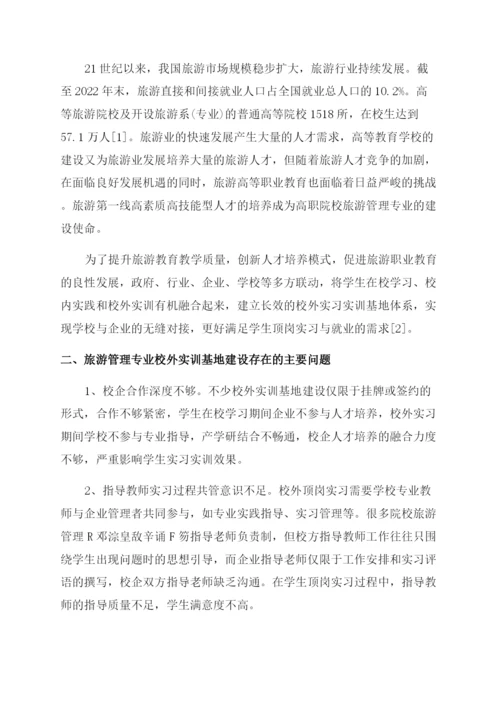 21 世纪以来，我国旅游市场规模稳步扩大，旅游行业持续发展。截至 2022 年末，旅游直接和间接就业人口占全国就业总人口的 10.2%。高等旅游院校及开设旅游系(专业)的普通高等院校 1518 所，在校生达到 57.1 万人[1]。旅游业的快速发展产生大量的人才需求，高等教育学校的建设又为旅游业发展培养大量的旅游人才，但随着旅游人才竞争的加剧，在面临良好发展机遇的同时，旅游高等职业教育也面临着日益严峻的挑战。旅游第一线高素质高技能型人才的培养成为高职院校旅游管理专业的建设使命。

为了提升旅游教育教学质量，创新人才培养模式，促进旅游职业教育的良性发展，政府、行业、企业、学校等多方联动，将学生在校学习、校内实践和校外实训有机融合起来，建立长效的校外实习实训基地体系，实现学校与企业的无缝对接，更好满足学生顶岗实习与就业的需求[2]。

二、旅游管理专业校外实训基地建设存在的主要问题

1、校企合作深度不够。不少校外实训基地建设仅限于挂牌或签约的形式，合作不够紧密，学生在校学习期间企业不参与人才培养，校外实习期间学校不参与专业指导，产学研结合不畅通，校企人才培养的融合力度不够，严重影响学生实习实训效果。

2、指导教师实习过程共管意识不足。校外顶岗实习需要学校专业教师与企业管理者共同参与，如专业实践指导、实习管理等。很多院校旅游管理 R 邓淙皇敌辛诵 F 笏指导老师负责制，但校方指导教师工作往往只围绕学生出现问题时的思想引导，而企业指导老师仅限于工作安排和实习评语的撰写，校企双方指导老师缺乏沟通。在学生顶岗实习过程中，指导教师的指导质量不足，学生满意度不高。